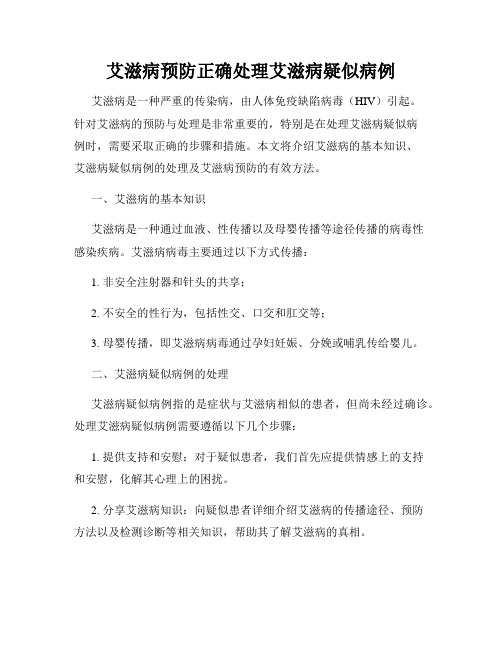 艾滋病预防正确处理艾滋病疑似病例

艾滋病是一种严重的传染病，由人体免疫缺陷病毒（HIV）引起。针对艾滋病的预防与处理是非常重要的，特别是在处理艾滋病疑似病例时，需要采取正确的步骤和措施。本文将介绍艾滋病的基本知识、艾滋病疑似病例的处理及艾滋病预防的有效方法。

一、艾滋病的基本知识

艾滋病是一种通过血液、性传播以及母婴传播等途径传播的病毒性感染疾病。艾滋病病毒主要通过以下方式传播：

1. 非安全注射器和针头的共享；

2. 不安全的性行为，包括性交、口交和肛交等；

3. 母婴传播，即艾滋病病毒通过孕妇妊娠、分娩或哺乳传给婴儿。

二、艾滋病疑似病例的处理

艾滋病疑似病例指的是症状与艾滋病相似的患者，但尚未经过确诊。处理艾滋病疑似病例需要遵循以下几个步骤：

1. 提供支持和安慰：对于疑似患者，我们首先应提供情感上的支持和安慰，化解其心理上的困扰。

2. 分享艾滋病知识：向疑似患者详细介绍艾滋病的传播途径、预防方法以及检测诊断等相关知识，帮助其了解艾滋病的真相。